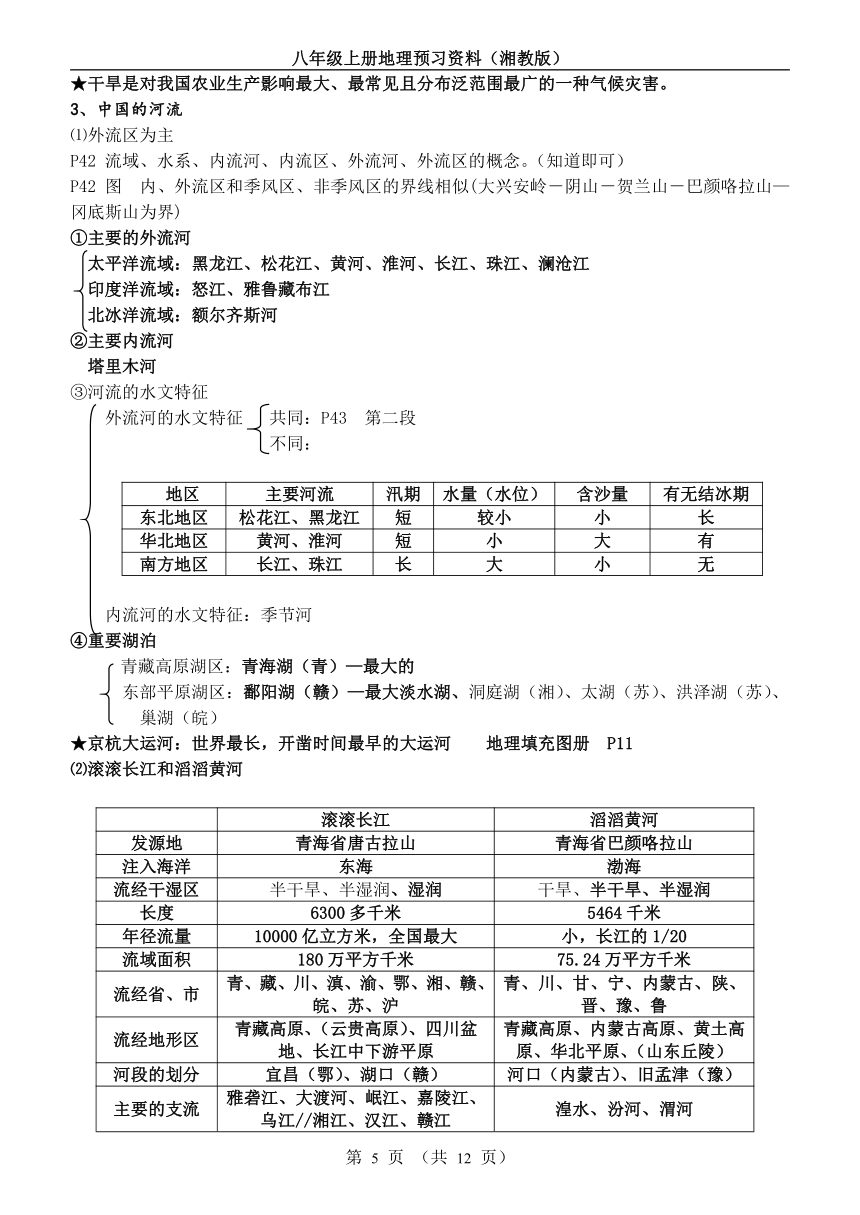 八年级上册地理预习资料（湘教版）

★干旱是对我国农业生产影响最大、最常见且分布泛范围最广的一种气候灾害。

3、中国的河流

⑴外流区为主

P42 流域、水系、内流河、内流区、外流河、外流区的概念。（知道即可）

P42 图 内、外流区和季风区、非季风区的界线相似(大兴安岭－阴山－贺兰山－巴颜喀拉山—冈底斯山为界)

①主要的外流河

太平洋流域：黑龙江、松花江、黄河、淮河、长江、珠江、澜沧江

印度洋流域：怒江、雅鲁藏布江

北冰洋流域：额尔齐斯河

②主要内流河

塔里木河

③河流的水文特征

外流河的水文特征 共同：P43 第二段

不同：

| 地区 | 主要河流 | 汛期 | 水量（水位） | 含沙量 | 有无结冰期 |
|---|---|---|---|---|---|
| 东北地区 | 松花江、黑龙江 | 短 | 较小 | 小 | 长 |
| 华北地区 | 黄河、淮河 | 短 | 小 | 大 | 有 |
| 南方地区 | 长江、珠江 | 长 | 大 | 小 | 无 |

内流河的水文特征：季节河

④重要湖泊

青藏高原湖区：青海湖（青）—最大的

东部平原湖区：鄱阳湖（赣）—最大淡水湖、洞庭湖（湘）、太湖（苏）、洪泽湖（苏）、巢湖（皖）

★京杭大运河：世界最长，开凿时间最早的大运河 地理填充图册 P11

⑵滚滚长江和滔滔黄河

| | 滚滚长江 | 滔滔黄河 |
|---|---|---|
| 发源地 | 青海省唐古拉山 | 青海省巴颜喀拉山 |
| 注入海洋 | 东海 | 渤海 |
| 流经干湿区 | 半干旱、半湿润、湿润 | 干旱、半干旱、半湿润 |
| 长度 | 6300 多千米 | 5464 千米 |
| 年径流量 | 10000 亿立方米，全国最大 | 小，长江的 1/20 |
| 流域面积 | 180 万平方千米 | 75.24 万平方千米 |
| 流经省、市 | 青、藏、川、滇、渝、鄂、湘、赣、皖、苏、沪 | 青、川、甘、宁、内蒙古、陕、晋、豫、鲁 |
| 流经地形区 | 青藏高原、（云贵高原）、四川盆地、长江中下游平原 | 青藏高原、内蒙古高原、黄土高原、华北平原、（山东丘陵） |
| 河段的划分 | 宜昌（鄂）、湖口（赣） | 河口（内蒙古）、旧孟津（豫） |
| 主要的支流 | 雅砻江、大渡河、岷江、嘉陵江、乌江//湘江、汉江、赣江 | 湟水、汾河、渭河 |

第 5 页 （共 12 页）